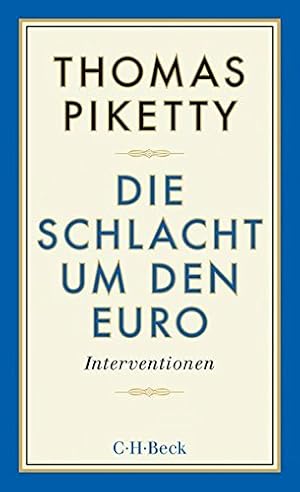 THOMAS PIKETTY

DIE SCHLACHT UM DEN EURO

Interventionen

C·H·Beck